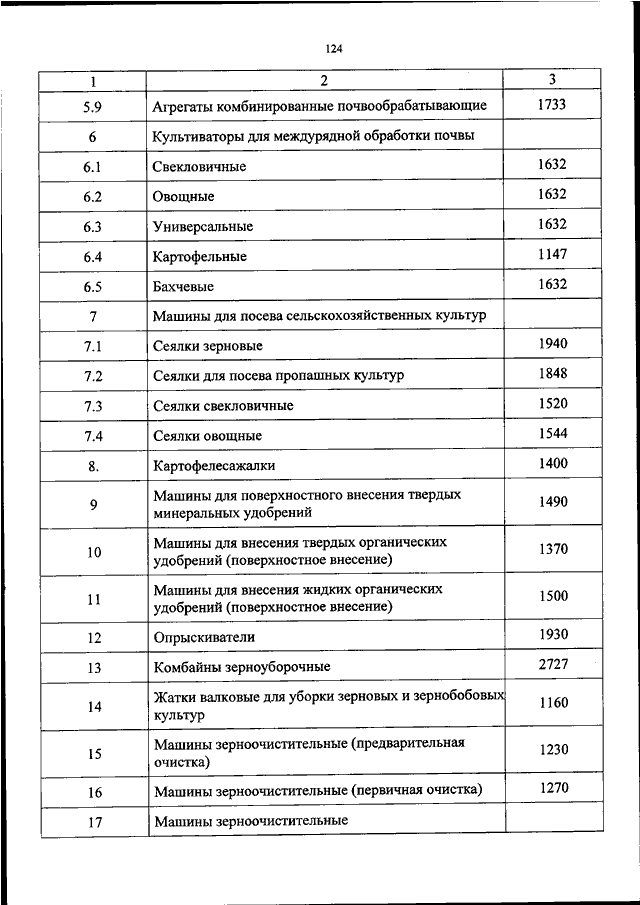 124

| 1 | 2 | 3 |
|---|---|---|
| 5.9 | Агрегаты комбинированные почвообрабатывающие | 1733 |
| 6 | Культиваторы для междурядной обработки почвы | |
| 6.1 | Свекловичные | 1632 |
| 6.2 | Овощные | 1632 |
| 6.3 | Универсальные | 1632 |
| 6.4 | Картофельные | 1147 |
| 6.5 | Бахчевые | 1632 |
| 7 | Машины для посева сельскохозяйственных культур | |
| 7.1 | Сеялки зерновые | 1940 |
| 7.2 | Сеялки для посева пропашных культур | 1848 |
| 7.3 | Сеялки свекловичные | 1520 |
| 7.4 | Сеялки овощные | 1544 |
| 8. | Картофелесажалки | 1400 |
| 9 | Машины для поверхностного внесения твердых минеральных удобрений | 1490 |
| 10 | Машины для внесения твердых органических удобрений (поверхностное внесение) | 1370 |
| 11 | Машины для внесения жидких органических удобрений (поверхностное внесение) | 1500 |
| 12 | Опрыскиватели | 1930 |
| 13 | Комбайны зерноуборочные | 2727 |
| 14 | Жатки валковые для уборки зерновых и зернобобовых культур | 1160 |
| 15 | Машины зерноочистительные (предварительная очистка) | 1230 |
| 16 | Машины зерноочистительные (первичная очистка) | 1270 |
| 17 | Машины зерноочистительные | |